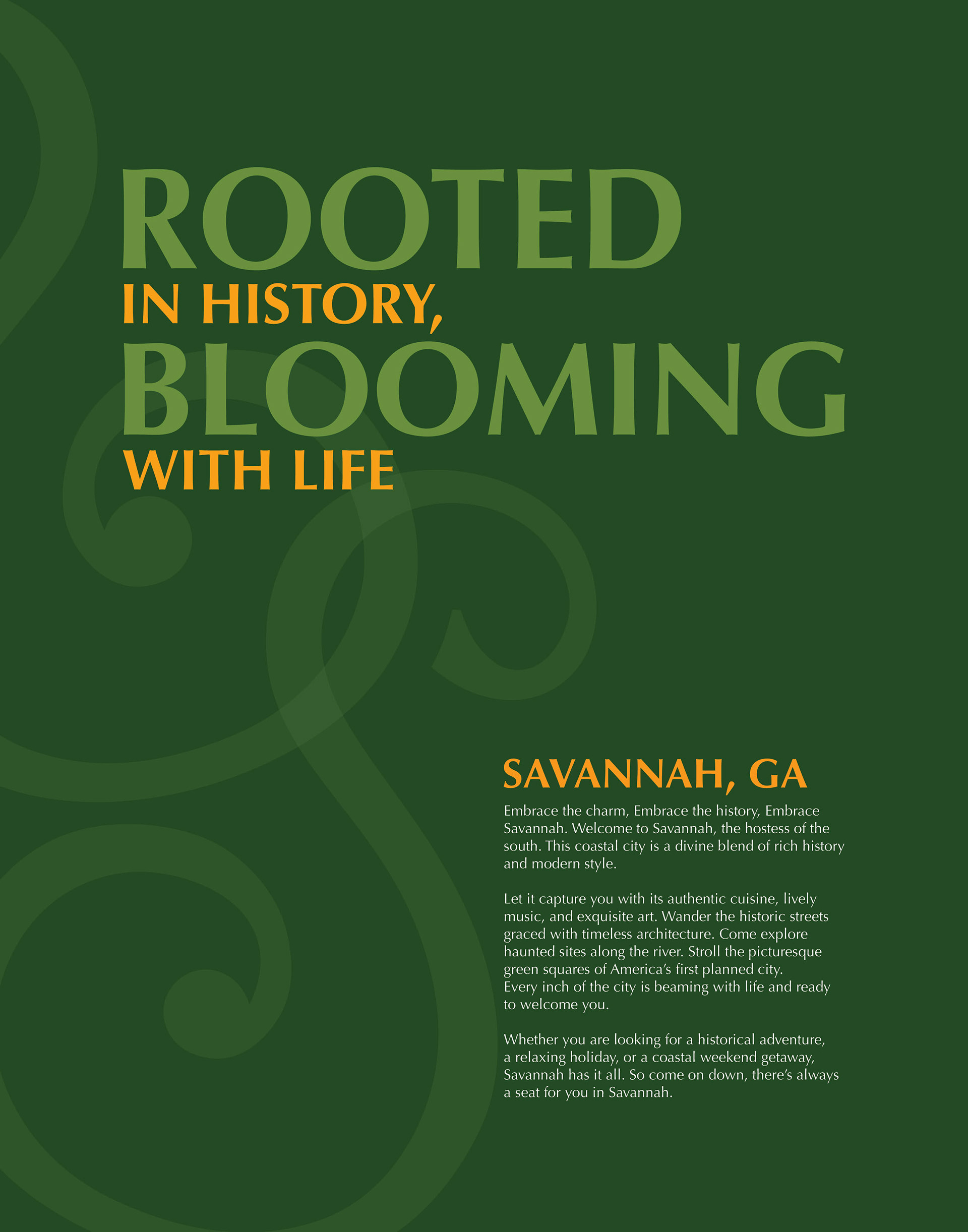 ROOTED
IN HISTORY,
BLOOMING
WITH LIFE

SAVANNAH, GA

Embrace the charm, Embrace the history, Embrace Savannah. Welcome to Savannah, the hostess of the south. This coastal city is a divine blend of rich history and modern style.

Let it capture you with its authentic cuisine, lively music, and exquisite art. Wander the historic streets graced with timeless architecture. Come explore haunted sites along the river. Stroll the picturesque green squares of America's first planned city. Every inch of the city is beaming with life and ready to welcome you.

Whether you are looking for a historical adventure, a relaxing holiday, or a coastal weekend getaway, Savannah has it all. So come on down, there's always a seat for you in Savannah.